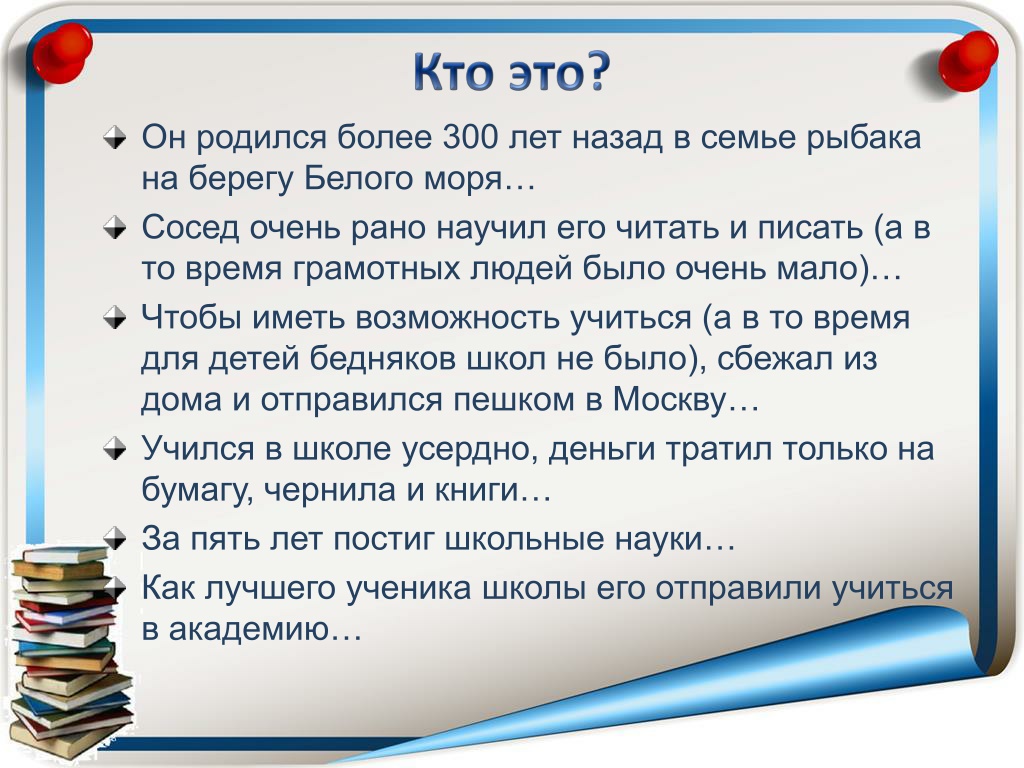 Кто это?

Он родился более 300 лет назад в семье рыбака на берегу Белого моря…

Сосед очень рано научил его читать и писать (а в то время грамотных людей было очень мало)…

Чтобы иметь возможность учиться (а в то время для детей бедняков школ не было), сбежал из дома и отправился пешком в Москву…

Учился в школе усердно, деньги тратил только на бумагу, чернила и книги…

За пять лет постиг школьные науки…

Как лучшего ученика школы его отправили учиться в академию…